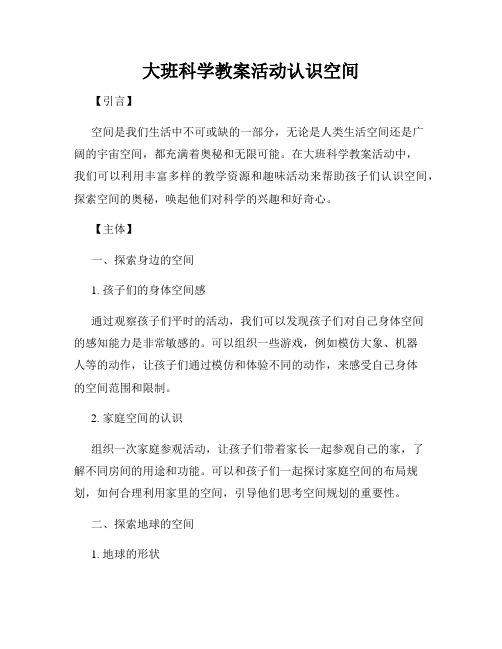 大班科学教案活动认识空间

【引言】

空间是我们生活中不可或缺的一部分，无论是人类生活空间还是广阔的宇宙空间，都充满着奥秘和无限可能。在大班科学教案活动中，我们可以利用丰富多样的教学资源和趣味活动来帮助孩子们认识空间，探索空间的奥秘，唤起他们对科学的兴趣和好奇心。

【主体】

一、探索身边的空间

1. 孩子们的身体空间感

通过观察孩子们平时的活动，我们可以发现孩子们对自己身体空间的感知能力是非常敏感的。可以组织一些游戏，例如模仿大象、机器人等的动作，让孩子们通过模仿和体验不同的动作，来感受自己身体的空间范围和限制。

2. 家庭空间的认识

组织一次家庭参观活动，让孩子们带着家长一起参观自己的家，了解不同房间的用途和功能。可以和孩子们一起探讨家庭空间的布局规划，如何合理利用家里的空间，引导他们思考空间规划的重要性。

二、探索地球的空间

1. 地球的形状